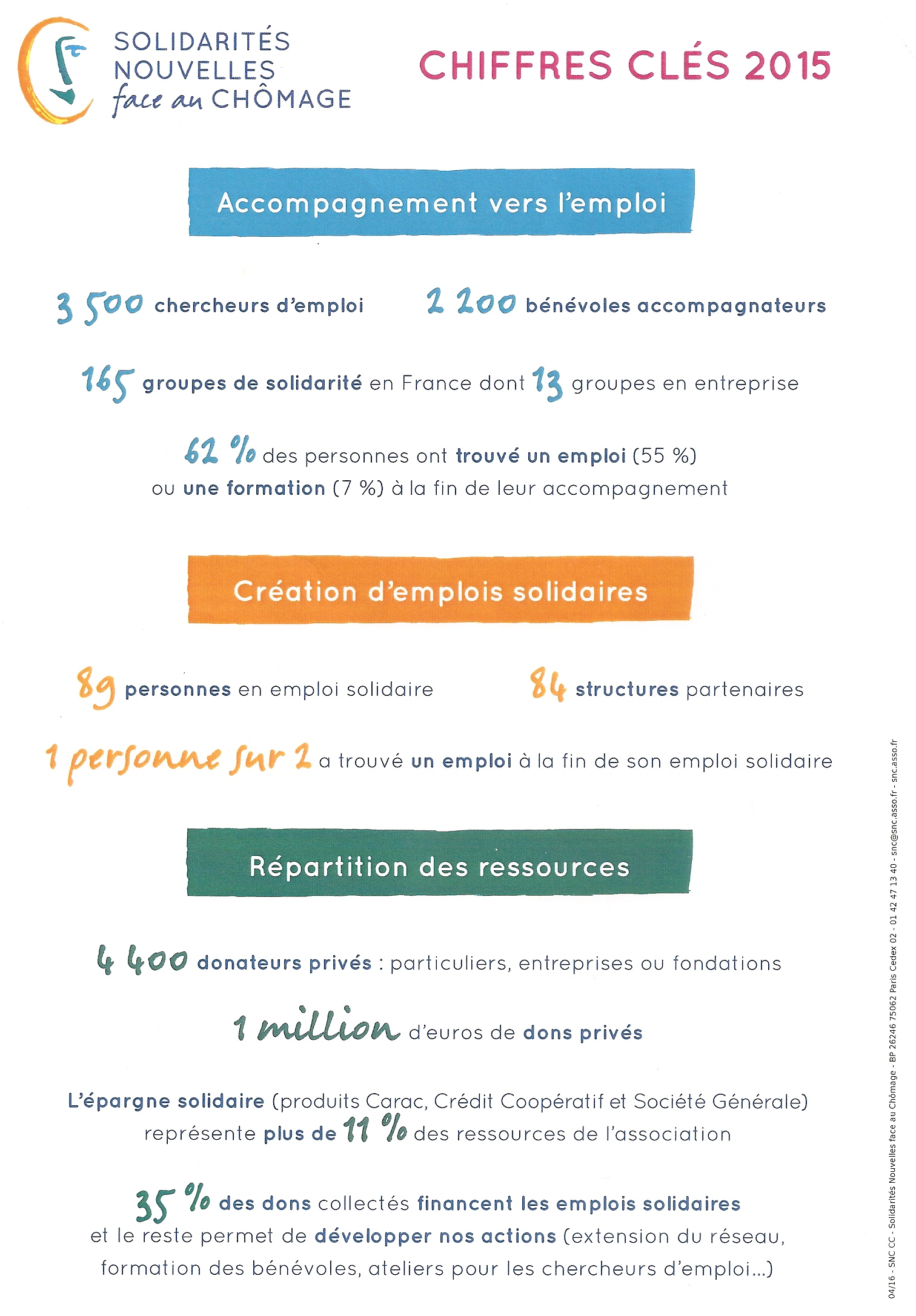 SOLIDARITÉS
NOUVELLES
face au CHÔMAGE

CHIFFRES CLÉS 2015

Accompagnement vers l'emploi

3 500 chercheurs d'emploi

2 200 bénévoles accompagnateurs

165 groupes de solidarité en France dont 13 groupes en entreprise

62 % des personnes ont trouvé un emploi (55 %) ou une formation (7 %) à la fin de leur accompagnement

Création d'emplois solidaires

89 personnes en emploi solidaire

84 structures partenaires

1 personne sur 2 a trouvé un emploi à la fin de son emploi solidaire

Répartition des ressources

4 400 donateurs privés : particuliers, entreprises ou fondations

1 million d'euros de dons privés

L'épargne solidaire (produits Carac, Crédit Coopératif et Société Générale) représente plus de 11 % des ressources de l'association

35 % des dons collectés financent les emplois solidaires et le reste permet de développer nos actions (extension du réseau, formation des bénévoles, ateliers pour les chercheurs d'emploi...)

04/16 - SNC CC - Solidarités Nouvelles face au Chômage - BP 26246 75062 Paris Cedex 02 - 01 42 47 13 40 - snc@snc.asso.fr - snc.asso.fr